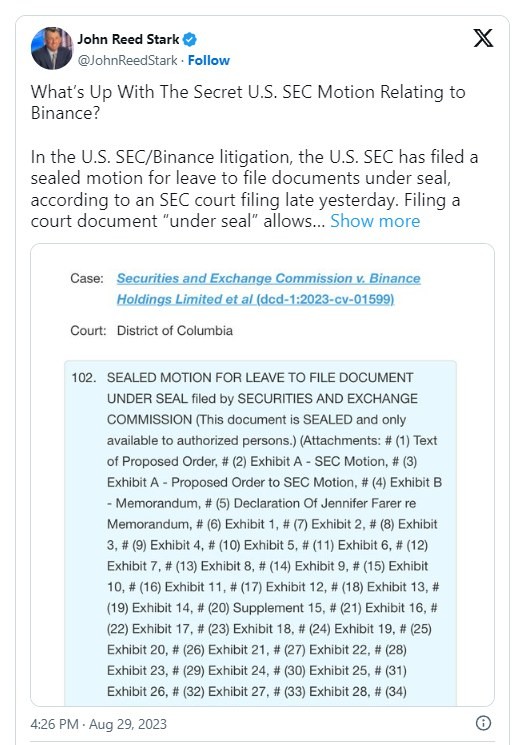 John Reed Stark
@JohnReedStark · Follow

What's Up With The Secret U.S. SEC Motion Relating to Binance?

In the U.S. SEC/Binance litigation, the U.S. SEC has filed a sealed motion for leave to file documents under seal, according to an SEC court filing late yesterday. Filing a court document "under seal" allows... Show more

Case: Securities and Exchange Commission v. Binance Holdings Limited et al (dcd-1:2023-cv-01599)

Court: District of Columbia

102. SEALED MOTION FOR LEAVE TO FILE DOCUMENT UNDER SEAL filed by SECURITIES AND EXCHANGE COMMISSION (This document is SEALED and only available to authorized persons.) (Attachments: # (1) Text of Proposed Order, # (2) Exhibit A - SEC Motion, # (3) Exhibit A - Proposed Order to SEC Motion, # (4) Exhibit B - Memorandum, # (5) Declaration Of Jennifer Farer re Memorandum, # (6) Exhibit 1, # (7) Exhibit 2, # (8) Exhibit 3, # (9) Exhibit 4, # (10) Exhibit 5, # (11) Exhibit 6, # (12) Exhibit 7, # (13) Exhibit 8, # (14) Exhibit 9, # (15) Exhibit 10, # (16) Exhibit 11, # (17) Exhibit 12, # (18) Exhibit 13, # (19) Exhibit 14, # (20) Supplement 15, # (21) Exhibit 16, # (22) Exhibit 17, # (23) Exhibit 18, # (24) Exhibit 19, # (25) Exhibit 20, # (26) Exhibit 21, # (27) Exhibit 22, # (28) Exhibit 23, # (29) Exhibit 24, # (30) Exhibit 25, # (31) Exhibit 26, # (32) Exhibit 27, # (33) Exhibit 28, # (34)

4:26 PM · Aug 29, 2023